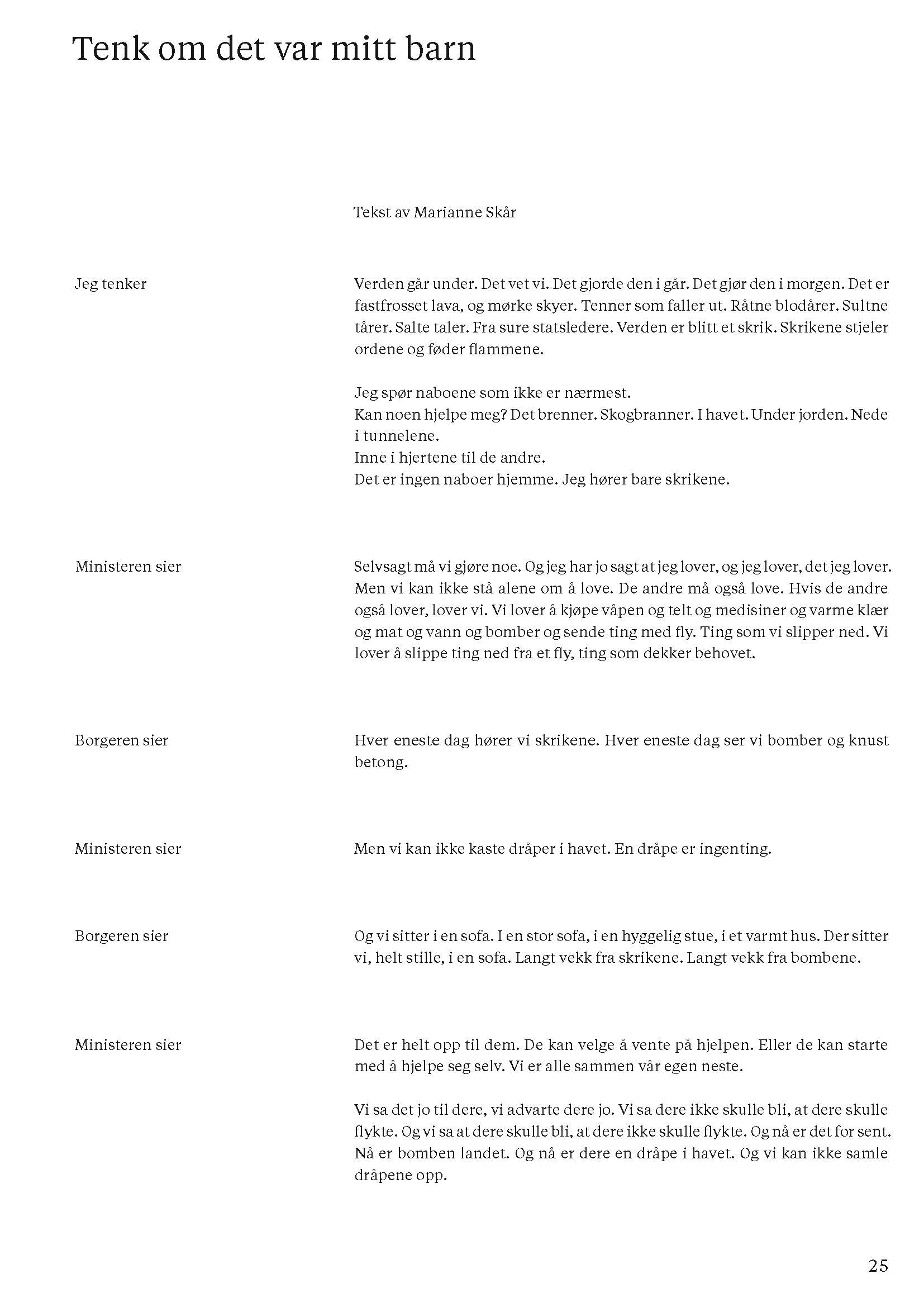 Tenk om det var mitt barn

Tekst av Marianne Skår

Jeg tenker

Verden går under. Det vet vi. Det gjorde den i går. Det gjør den i morgen. Det er fastfrosset lava, og mørke skyer. Tenner som faller ut. Råtne blodårer. Sultne tårer. Salte taler. Fra sure statsledere. Verden er blitt et skrik. Skrikene stjeler ordene og føder flammene.

Jeg spør naboene som ikke er nærmest.
Kan noen hjelpe meg? Det brenner. Skogbranner. I havet. Under jorden. Nede i tunnelene.
Inne i hjertene til de andre.
Det er ingen naboer hjemme. Jeg hører bare skrikene.

Ministeren sier

Selvsagt må vi gjøre noe. Og jeg har jo sagt at jeg lover, og jeg lover, det jeg lover. Men vi kan ikke stå alene om å love. De andre må også love. Hvis de andre også lover, lover vi. Vi lover å kjøpe våpen og telt og medisiner og varme klær og mat og vann og bomber og sende ting med fly. Ting som vi slipper ned. Vi lover å slippe ting ned fra et fly, ting som dekker behovet.

Borgeren sier

Hver eneste dag hører vi skrikene. Hver eneste dag ser vi bomber og knust betong.

Ministeren sier

Men vi kan ikke kaste dråper i havet. En dråpe er ingenting.

Borgeren sier

Og vi sitter i en sofa. I en stor sofa, i en hyggelig stue, i et varmt hus. Der sitter vi, helt stille, i en sofa. Langt vekk fra skrikene. Langt vekk fra bombene.

Ministeren sier

Det er helt opp til dem. De kan velge å vente på hjelpen. Eller de kan starte med å hjelpe seg selv. Vi er alle sammen vår egen neste.

Vi sa det jo til dere, vi advarte dere jo. Vi sa dere ikke skulle bli, at dere skulle flykte. Og vi sa at dere skulle bli, at dere ikke skulle flykte. Og nå er det for sent. Nå er bomben landet. Og nå er dere en dråpe i havet. Og vi kan ikke samle dråpene opp.

25